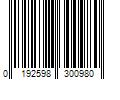 0 192598 300980